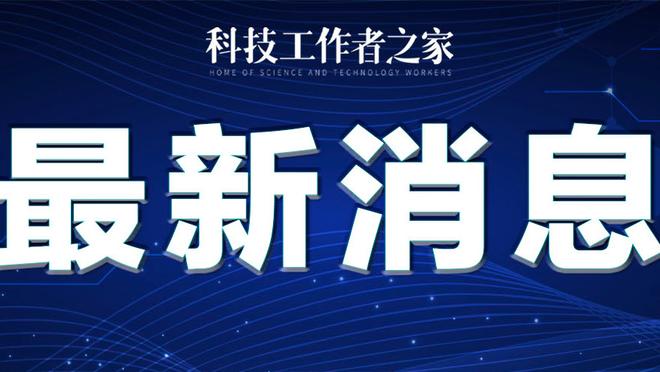 科技工作者之家
HOME OF SCIENCE AND TECHNOLOGY WORKERS

最新消息